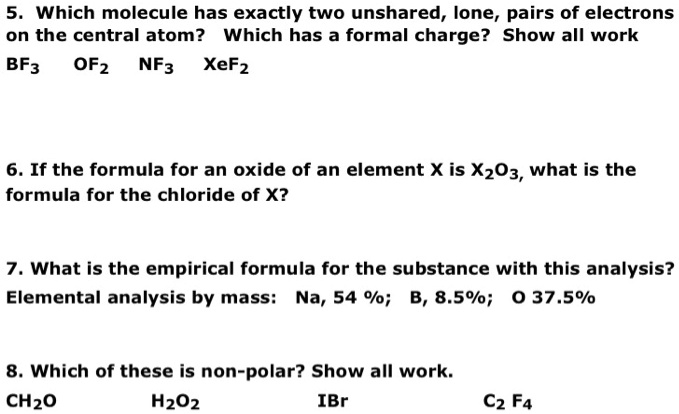 5. Which molecule has exactly two unshared, lone, pairs of electrons on the central atom? Which has a formal charge? Show all work

$BF_3$ $OF_2$ $NF_3$ $XeF_2$

6. If the formula for an oxide of an element X is $X_2O_3$, what is the formula for the chloride of X?

7. What is the empirical formula for the substance with this analysis?
Elemental analysis by mass: Na, 54 %; B, 8.5%; O 37.5%

8. Which of these is non-polar? Show all work.

$CH_2O$ $H_2O_2$ IBr $C_2F_4$